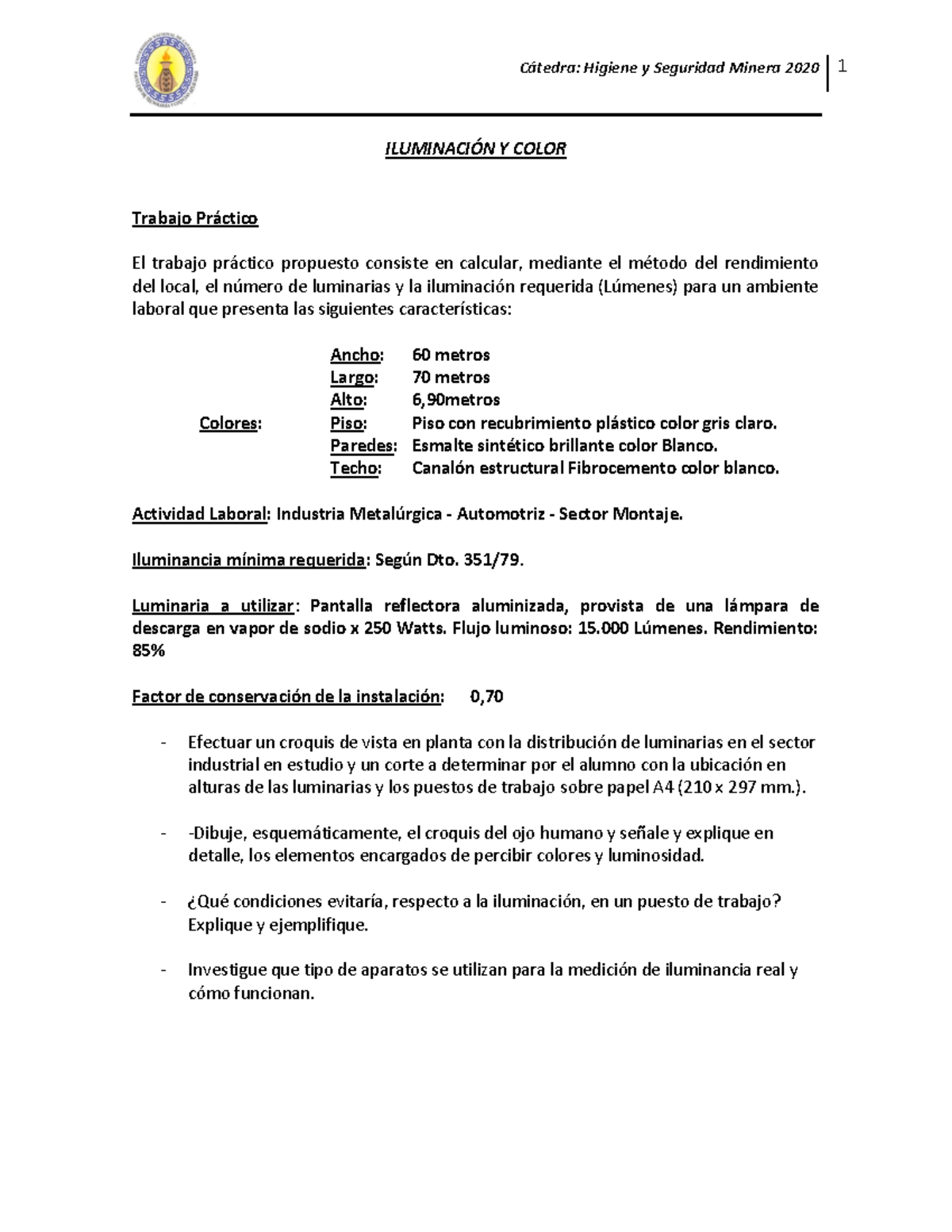 Cátedra: Higiene y Seguridad Minera 2020 | 1

ILUMINACIÓN Y COLOR

Trabajo Práctico

El trabajo práctico propuesto consiste en calcular, mediante el método del rendimiento del local, el número de luminarias y la iluminación requerida (Lúmenes) para un ambiente laboral que presenta las siguientes características:

Ancho: 60 metros
Largo: 70 metros
Alto: 6,90metros
Colores: Piso: Piso con recubrimiento plástico color gris claro.
Paredes: Esmalte sintético brillante color Blanco.
Techo: Canalón estructural Fibrocemento color blanco.

Actividad Laboral: Industria Metalúrgica - Automotriz - Sector Montaje.

Iluminancia mínima requerida: Según Dto. 351/79.

Luminaria a utilizar: Pantalla reflectora aluminizada, provista de una lámpara de descarga en vapor de sodio x 250 Watts. Flujo luminoso: 15.000 Lúmenes. Rendimiento: 85%

Factor de conservación de la instalación: 0,70

- Efectuar un croquis de vista en planta con la distribución de luminarias en el sector industrial en estudio y un corte a determinar por el alumno con la ubicación en alturas de las luminarias y los puestos de trabajo sobre papel A4 (210 x 297 mm.).

- -Dibuje, esquemáticamente, el croquis del ojo humano y señale y explique en detalle, los elementos encargados de percibir colores y luminosidad.

- ¿Qué condiciones evitaría, respecto a la iluminación, en un puesto de trabajo? Explique y ejemplifique.

- Investigue que tipo de aparatos se utilizan para la medición de iluminancia real y cómo funcionan.